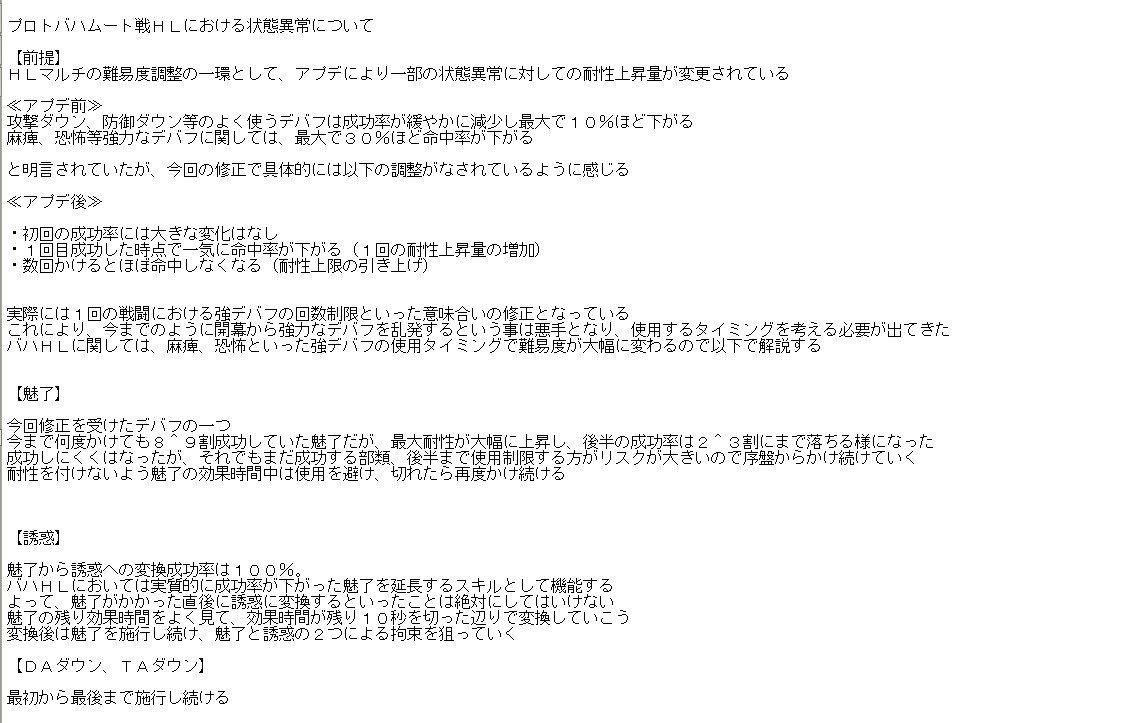 プロトバハムート戦ＨＬにおける状態異常について

【前提】
ＨＬマルチの難易度調整の一環として、アプデにより一部の状態異常に対しての耐性上昇量が変更されている

≪アプデ前≫
攻撃ダウン、防御ダウン等のよく使うデバフは成功率が緩やかに減少し最大で１０％ほど下がる
麻痺、恐怖等強力なデバフに関しては、最大で３０％ほど命中率が下がる

と明言されていたが、今回の修正で具体的には以下の調整がなされているように感じる

≪アプデ後≫

・初回の成功率には大きな変化はなし
・１回目成功した時点で一気に命中率が下がる（１回の耐性上昇量の増加）
・数回かけるとほぼ命中しなくなる（耐性上限の引き上げ）

実際には１回の戦闘における強デバフの回数制限といった意味合いの修正となっている
これにより、今までのように開幕から強力なデバフを乱発するという事は悪手となり、使用するタイミングを考える必要が出てきた
バハＨＬに関しては、麻痺、恐怖といった強デバフの使用タイミングで難易度が大幅に変わるので以下で解説する

【魅了】

今回修正を受けたデバフの一つ
今まで何度かけても８＾９割成功していた魅了だが、最大耐性が大幅に上昇し、後半の成功率は２＾３割にまで落ちる様になった
成功しにくくはなったが、それでもまだ成功する部類、後半まで使用制限する方がリスクが大きいので序盤からかけ続けていく
耐性を付けないよう魅了の効果時間中は使用を避け、切れたら再度かけ続ける

【誘惑】

魅了から誘惑への変換成功率は１００％。
バハＨＬにおいては実質的に成功率が下がった魅了を延長するスキルとして機能する
よって、魅了がかかった直後に誘惑に変換するといったことは絶対にしてはいけない
魅了の残り効果時間をよく見て、効果時間が残り１０秒を切った辺りで変換していこう
変換後は魅了を施行し続け、魅了と誘惑の２つによる拘束を狙っていく

【ＤＡダウン、ＴＡダウン】

最初から最後まで施行し続ける